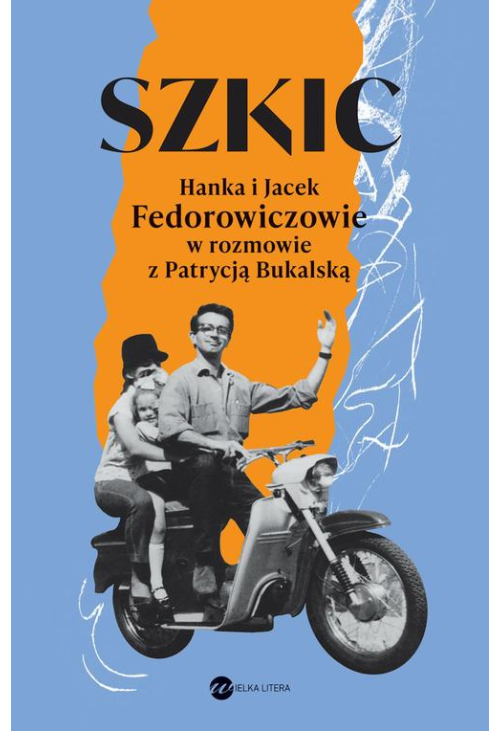 SZKIC

Hanka i Jacek
Fedorowiczowie
w rozmowie
z Patrycją Bukalską

WIELKA LITERA